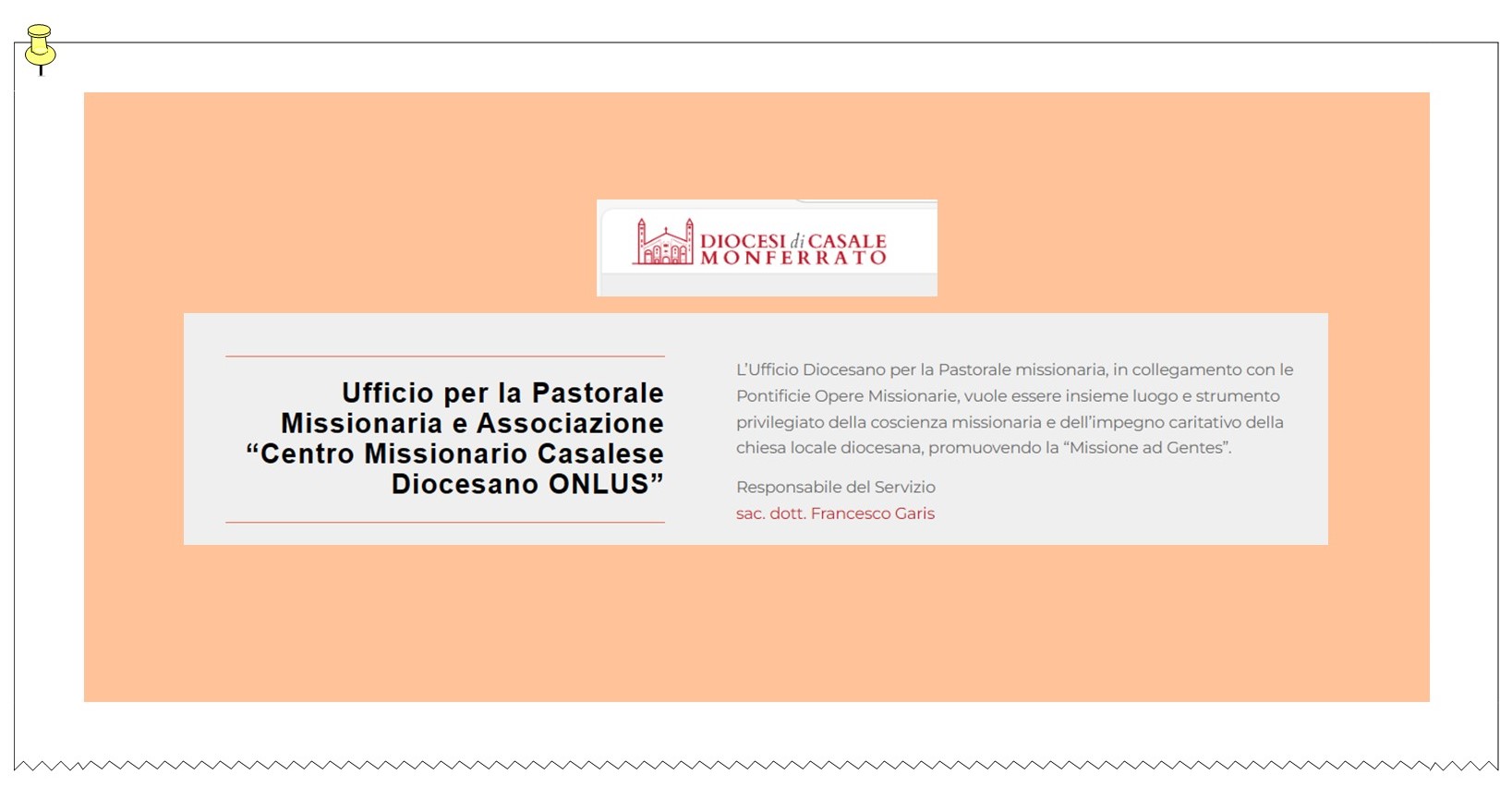 DIOCESI di CASALE MONFERRATO

Ufficio per la Pastorale Missionaria e Associazione “Centro Missionario Casalese Diocesano ONLUS”

L’Ufficio Diocesano per la Pastorale missionaria, in collegamento con le Pontificie Opere Missionarie, vuole essere insieme luogo e strumento privilegiato della coscienza missionaria e dell’impegno caritativo della chiesa locale diocesana, promuovendo la “Missione ad Gentes”.

Responsabile del Servizio
sac. dott. Francesco Garis